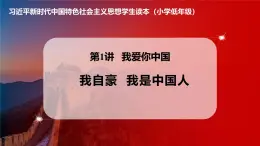 习近平新时代中国特色社会主义思想学生读本（小学低年级）

第1讲 我爱你中国

我自豪 我是中国人